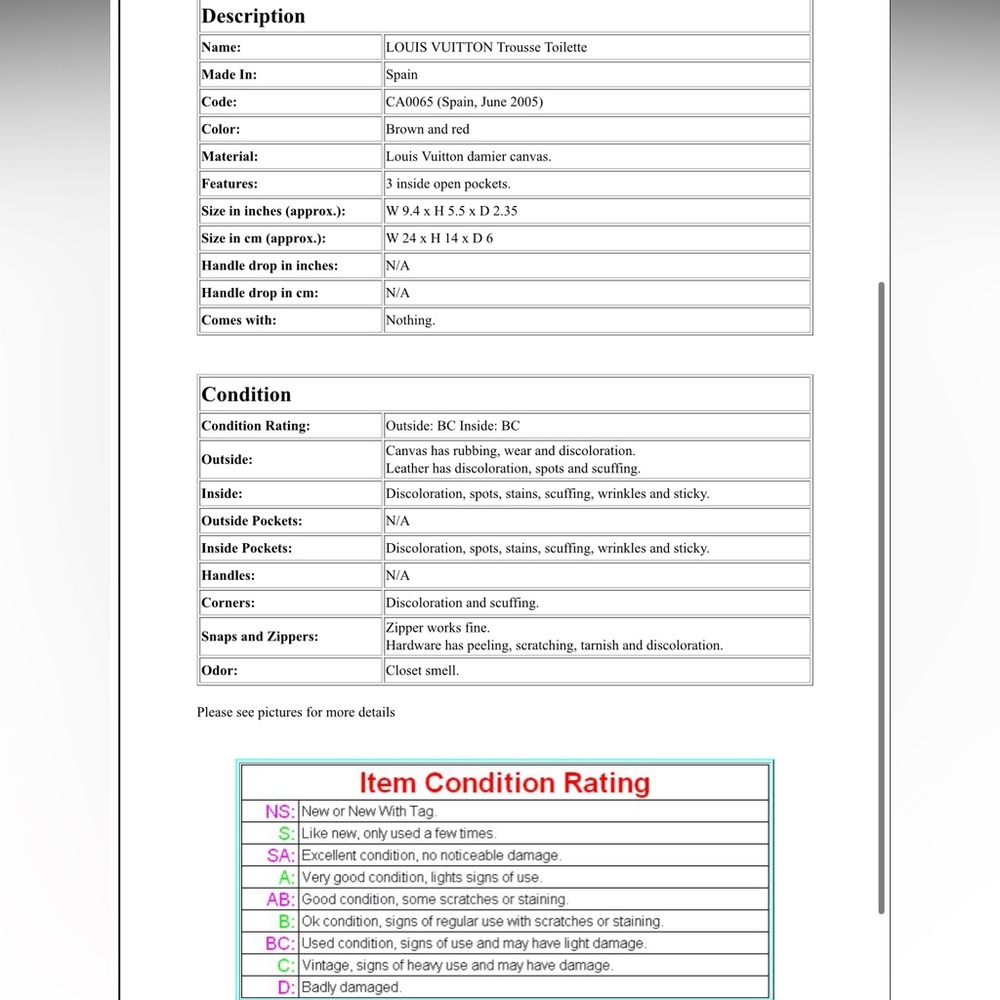 | Description | |
|---|---|
| Name: | LOUIS VUITTON Trousse Toilette |
| Made In: | Spain |
| Code: | CA0065 (Spain, June 2005) |
| Color: | Brown and red |
| Material: | Louis Vuitton damier canvas. |
| Features: | 3 inside open pockets. |
| Size in inches (approx.): | W 9.4 x H 5.5 x D 2.35 |
| Size in cm (approx.): | W 24 x H 14 x D 6 |
| Handle drop in inches: | N/A |
| Handle drop in cm: | N/A |
| Comes with: | Nothing. |

| Condition | |
|---|---|
| Condition Rating: | Outside: BC Inside: BC |
| Outside: | Canvas has rubbing, wear and discoloration. Leather has discoloration, spots and scuffing. |
| Inside: | Discoloration, spots, stains, scuffing, wrinkles and sticky. |
| Outside Pockets: | N/A |
| Inside Pockets: | Discoloration, spots, stains, scuffing, wrinkles and sticky. |
| Handles: | N/A |
| Corners: | Discoloration and scuffing. |
| Snaps and Zippers: | Zipper works fine. Hardware has peeling, scratching, tarnish and discoloration. |
| Odor: | Closet smell. |

Please see pictures for more details

| Item Condition Rating | |
|---|---|
| NS: | New or New With Tag. |
| S: | Like new, only used a few times. |
| SA: | Excellent condition, no noticeable damage. |
| A: | Very good condition, lights signs of use. |
| AB: | Good condition, some scratches or staining. |
| B: | Ok condition, signs of regular use with scratches or staining. |
| BC: | Used condition, signs of use and may have light damage. |
| C: | Vintage, signs of heavy use and may have damage. |
| D: | Badly damaged. |